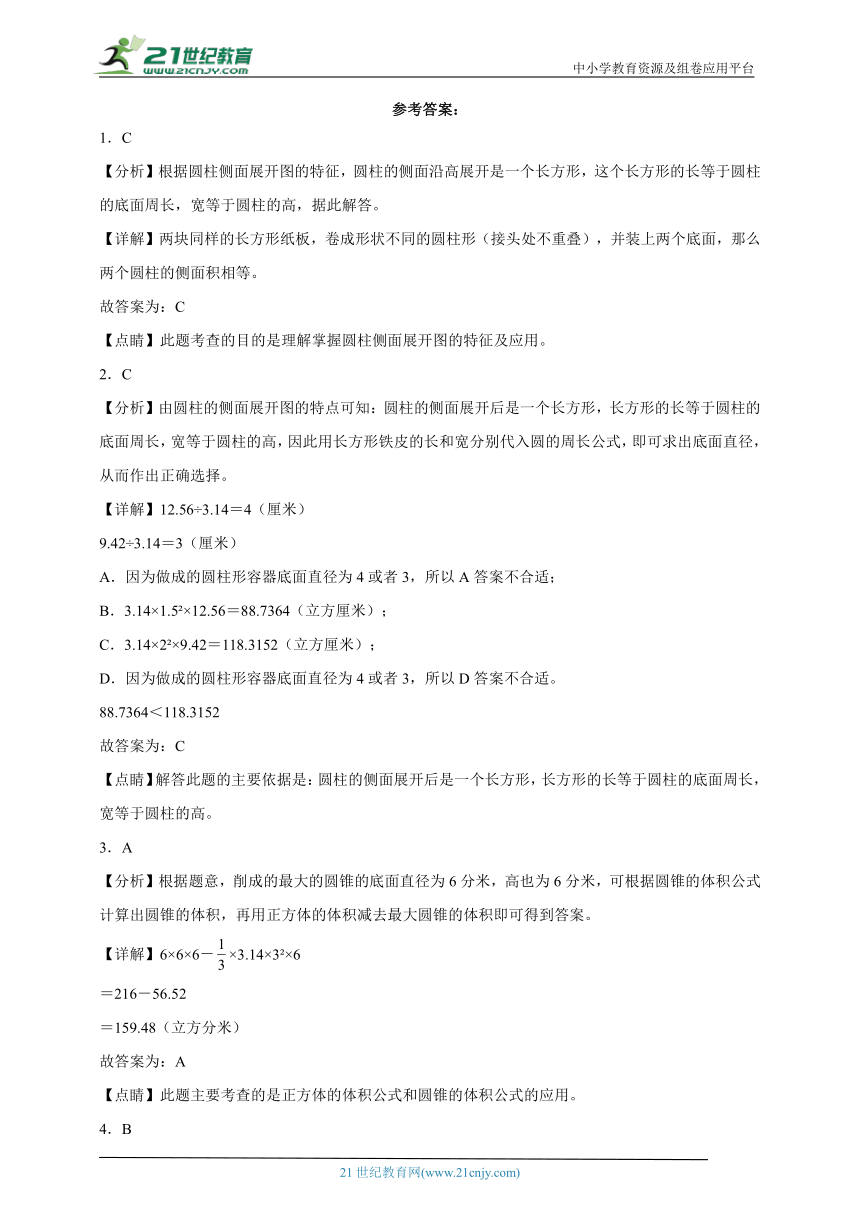 21世纪教育
www.21cnjy.com

中小学教育资源及组卷应用平台

参考答案：

1．C

【分析】根据圆柱侧面展开图的特征，圆柱的侧面沿高展开是一个长方形，这个长方形的长等于圆柱的底面周长，宽等于圆柱的高，据此解答。

【详解】两块同样的长方形纸板，卷成形状不同的圆柱形（接头处不重叠），并装上两个底面，那么两个圆柱的侧面积相等。

故答案为：C

【点睛】此题考查的目的是理解掌握圆柱侧面展开图的特征及应用。

2．C

【分析】由圆柱的侧面展开图的特点可知：圆柱的侧面展开后是一个长方形，长方形的长等于圆柱的底面周长，宽等于圆柱的高，因此用长方形铁皮的长和宽分别代入圆的周长公式，即可求出底面直径，从而作出正确选择。

【详解】$12.56÷3.14＝4$（厘米）

$9.42÷3.14＝3$（厘米）

A．因为做成的圆柱形容器底面直径为4或者3，所以A答案不合适；

B．$3.14×1.5^2×12.56＝88.7364$（立方厘米）；

C．$3.14×2^2×9.42＝118.3152$（立方厘米）；

D．因为做成的圆柱形容器底面直径为4或者3，所以D答案不合适。

$88.7364＜118.3152$

故答案为：C

【点睛】解答此题的主要依据是：圆柱的侧面展开后是一个长方形，长方形的长等于圆柱的底面周长，宽等于圆柱的高。

3．A

【分析】根据题意，削成的最大的圆锥的底面直径为6分米，高也为6分米，可根据圆锥的体积公式计算出圆锥的体积，再用正方体的体积减去最大圆锥的体积即可得到答案。

【详解】$6×6×6－\frac{1}{3}×3.14×3^2×6$

$＝216－56.52$

$＝159.48$（立方分米）

故答案为：A

【点睛】此题主要考查的是正方体的体积公式和圆锥的体积公式的应用。

4．B

21世纪教育网(www.21cnjy.com)